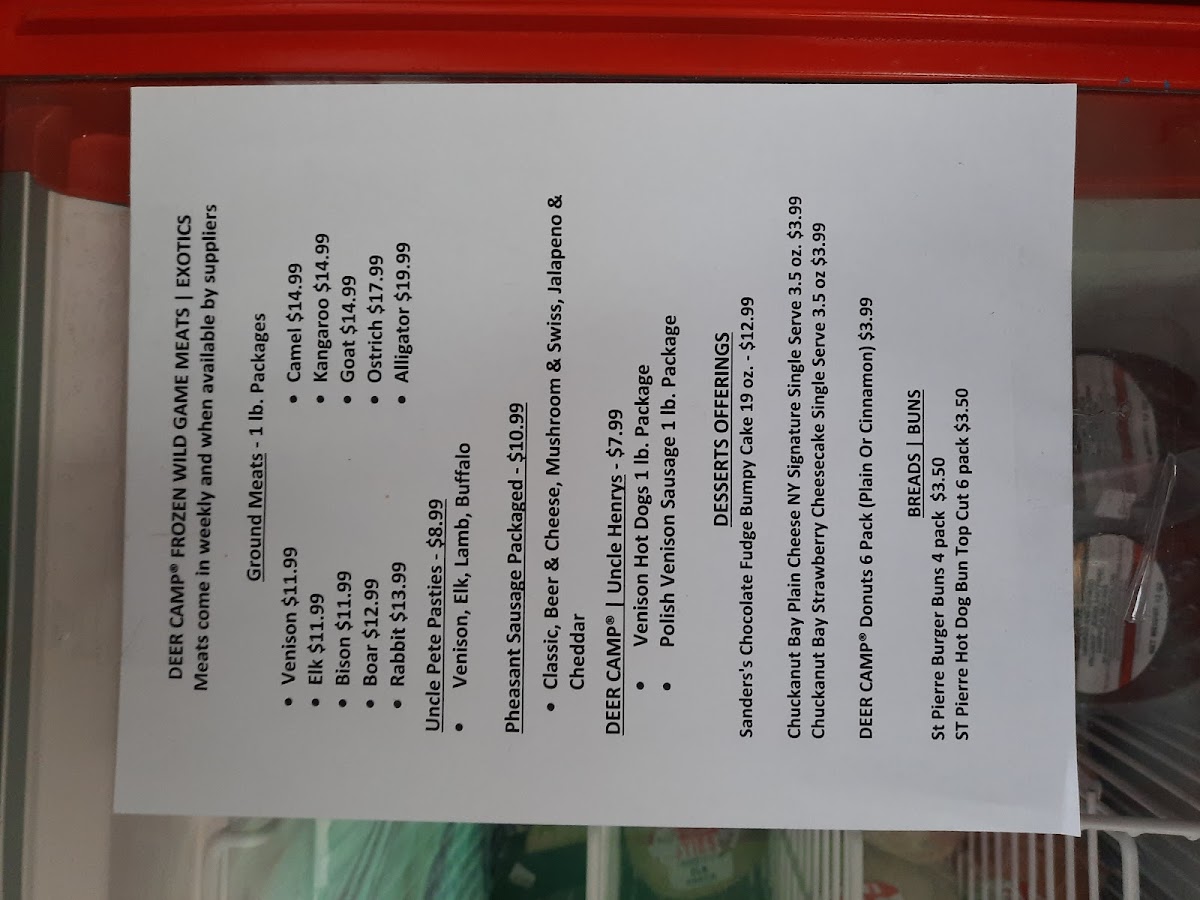 DEER CAMP® FROZEN WILD GAME MEATS | EXOTICS
Meats come in weekly and when available by suppliers

Ground Meats - 1 lb. Packages

• Venison $11.99
• Elk $11.99
• Bison $11.99
• Boar $12.99
• Rabbit $13.99

• Camel $14.99
• Kangaroo $14.99
• Goat $14.99
• Ostrich $17.99
• Alligator $19.99

Uncle Pete Pasties - $8.99
• Venison, Elk, Lamb, Buffalo

Pheasant Sausage Packaged - $10.99
• Classic, Beer & Cheese, Mushroom & Swiss, Jalapeno & Cheddar

DEER CAMP® | Uncle Henrys - $7.99
• Venison Hot Dogs 1 lb. Package
• Polish Venison Sausage 1 lb. Package

DESSERTS OFFERINGS
Sanders's Chocolate Fudge Bumpy Cake 19 oz. - $12.99

Chuckanut Bay Plain Cheese NY Signature Single Serve 3.5 oz. $3.99
Chuckanut Bay Strawberry Cheesecake Single Serve 3.5 oz $3.99

DEER CAMP® Donuts 6 Pack (Plain Or Cinnamon) $3.99

BREADS | BUNS
St Pierre Burger Buns 4 pack $3.50
ST Pierre Hot Dog Bun Top Cut 6 pack $3.50